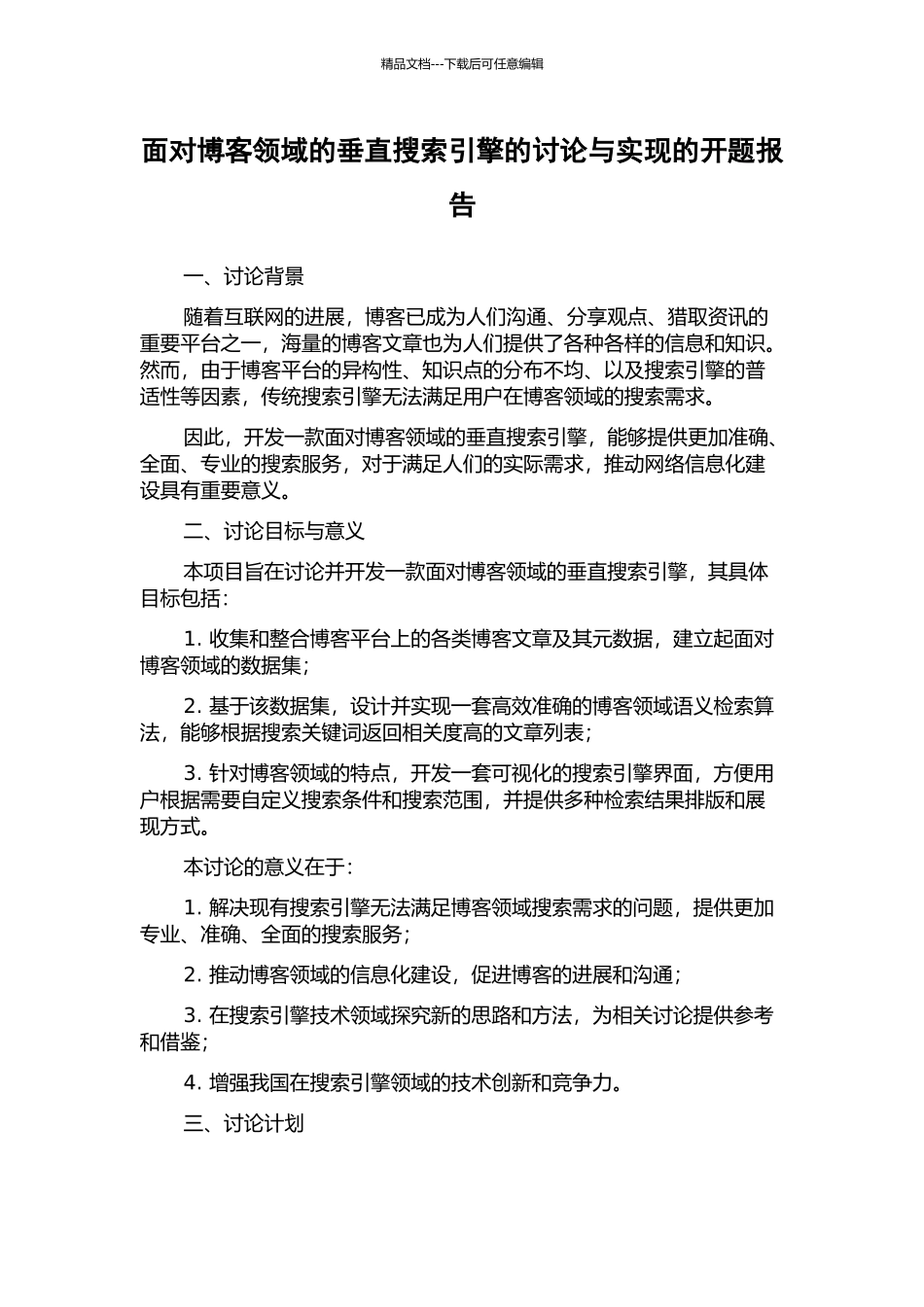 精品文档---下载后可任意编辑

面对博客领域的垂直搜索引擎的讨论与实现的开题报告

一、讨论背景

随着互联网的进展，博客已成为人们沟通、分享观点、猎取资讯的重要平台之一，海量的博客文章也为人们提供了各种各样的信息和知识。然而，由于博客平台的异构性、知识点的分布不均、以及搜索引擎的普适性等因素，传统搜索引擎无法满足用户在博客领域的搜索需求。

因此，开发一款面对博客领域的垂直搜索引擎，能够提供更加准确、全面、专业的搜索服务，对于满足人们的实际需求，推动网络信息化建设具有重要意义。

二、讨论目标与意义

本项目旨在讨论并开发一款面对博客领域的垂直搜索引擎，其具体目标包括：

1. 收集和整合博客平台上的各类博客文章及其元数据，建立起面对博客领域的数据集；

2. 基于该数据集，设计并实现一套高效准确的博客领域语义检索算法，能够根据搜索关键词返回相关度高的文章列表；

3. 针对博客领域的特点，开发一套可视化的搜索引擎界面，方便用户根据需要自定义搜索条件和搜索范围，并提供多种检索结果排版和展现方式。

本讨论的意义在于：

1. 解决现有搜索引擎无法满足博客领域搜索需求的问题，提供更加专业、准确、全面的搜索服务；

2. 推动博客领域的信息化建设，促进博客的进展和沟通；

3. 在搜索引擎技术领域探究新的思路和方法，为相关讨论提供参考和借鉴；

4. 增强我国在搜索引擎领域的技术创新和竞争力。

三、讨论计划